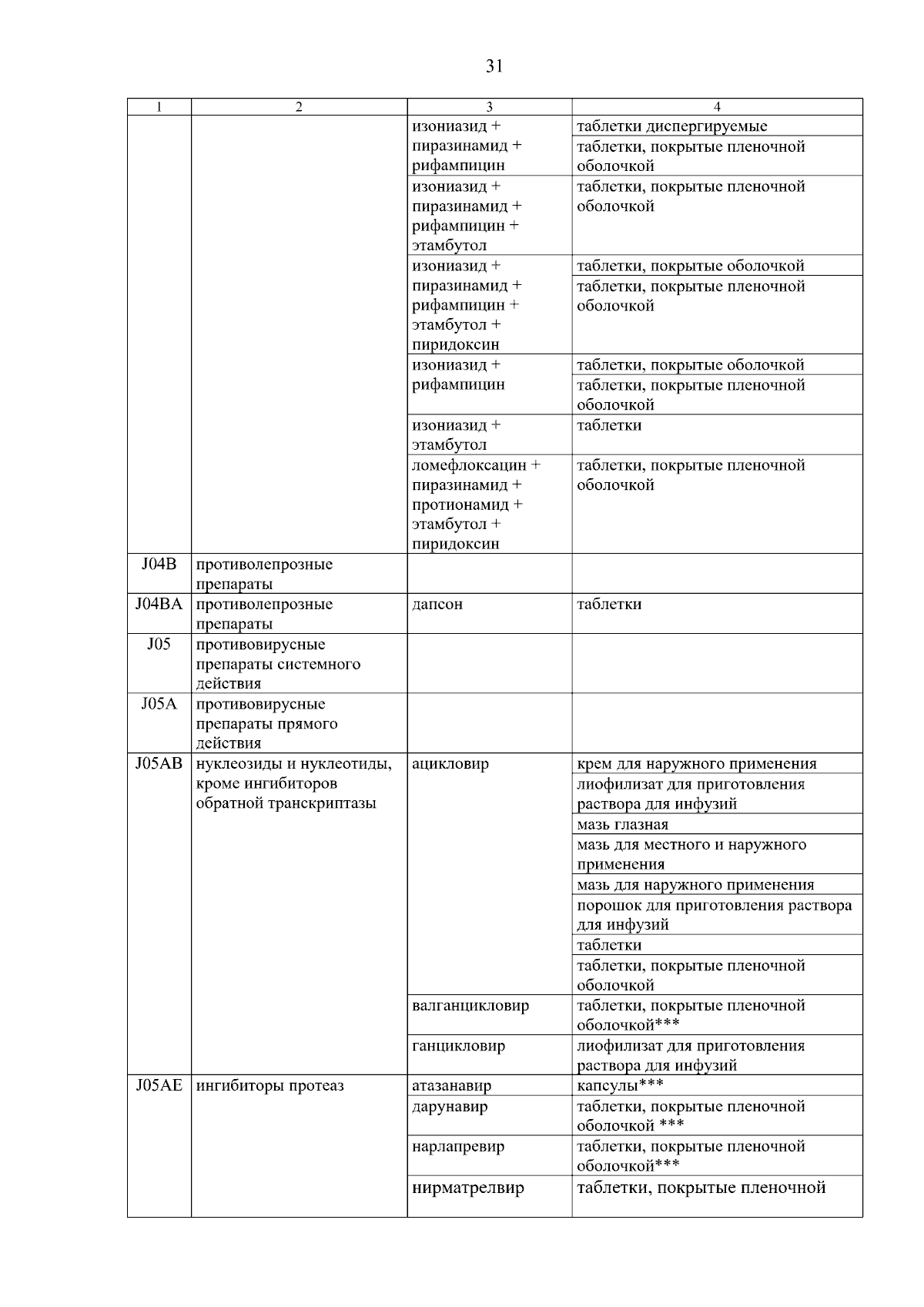 31

| 1 | 2 | 3 | 4 |
|---|---|---|---|
| | | изониазид + пиразинамид + рифампицин | таблетки диспергируемые |
| | | | таблетки, покрытые пленочной оболочкой |
| | | изониазид + пиразинамид + рифампицин + этамбутол | таблетки, покрытые пленочной оболочкой |
| | | изониазид + пиразинамид + рифампицин + этамбутол + пиридоксин | таблетки, покрытые оболочкой |
| | | | таблетки, покрытые пленочной оболочкой |
| | | изониазид + рифампицин | таблетки, покрытые оболочкой |
| | | | таблетки, покрытые пленочной оболочкой |
| | | изониазид + этамбутол | таблетки |
| | | ломефлоксацин + пиразинамид + протионамид + этамбутол + пиридоксин | таблетки, покрытые пленочной оболочкой |
| J04B | противолепрозные препараты | | |
| J04BA | противолепрозные препараты | дапсон | таблетки |
| J05 | противовирусные препараты системного действия | | |
| J05A | противовирусные препараты прямого действия | | |
| J05AB | нуклеозиды и нуклеотиды, кроме ингибиторов обратной транскриптазы | ацикловир | крем для наружного применения |
| | | | лиофилизат для приготовления раствора для инфузий |
| | | | мазь глазная |
| | | | мазь для местного и наружного применения |
| | | | мазь для наружного применения |
| | | | порошок для приготовления раствора для инфузий |
| | | | таблетки |
| | | | таблетки, покрытые пленочной оболочкой |
| | | валганцикловир | таблетки, покрытые пленочной оболочкой*** |
| | | ганцикловир | лиофилизат для приготовления раствора для инфузий |
| J05AE | ингибиторы протеаз | атазанавир | капсулы*** |
| | | дарунавир | таблетки, покрытые пленочной оболочкой *** |
| | | нарлапревир | таблетки, покрытые пленочной оболочкой*** |
| | | нирматрелвир | таблетки, покрытые пленочной |